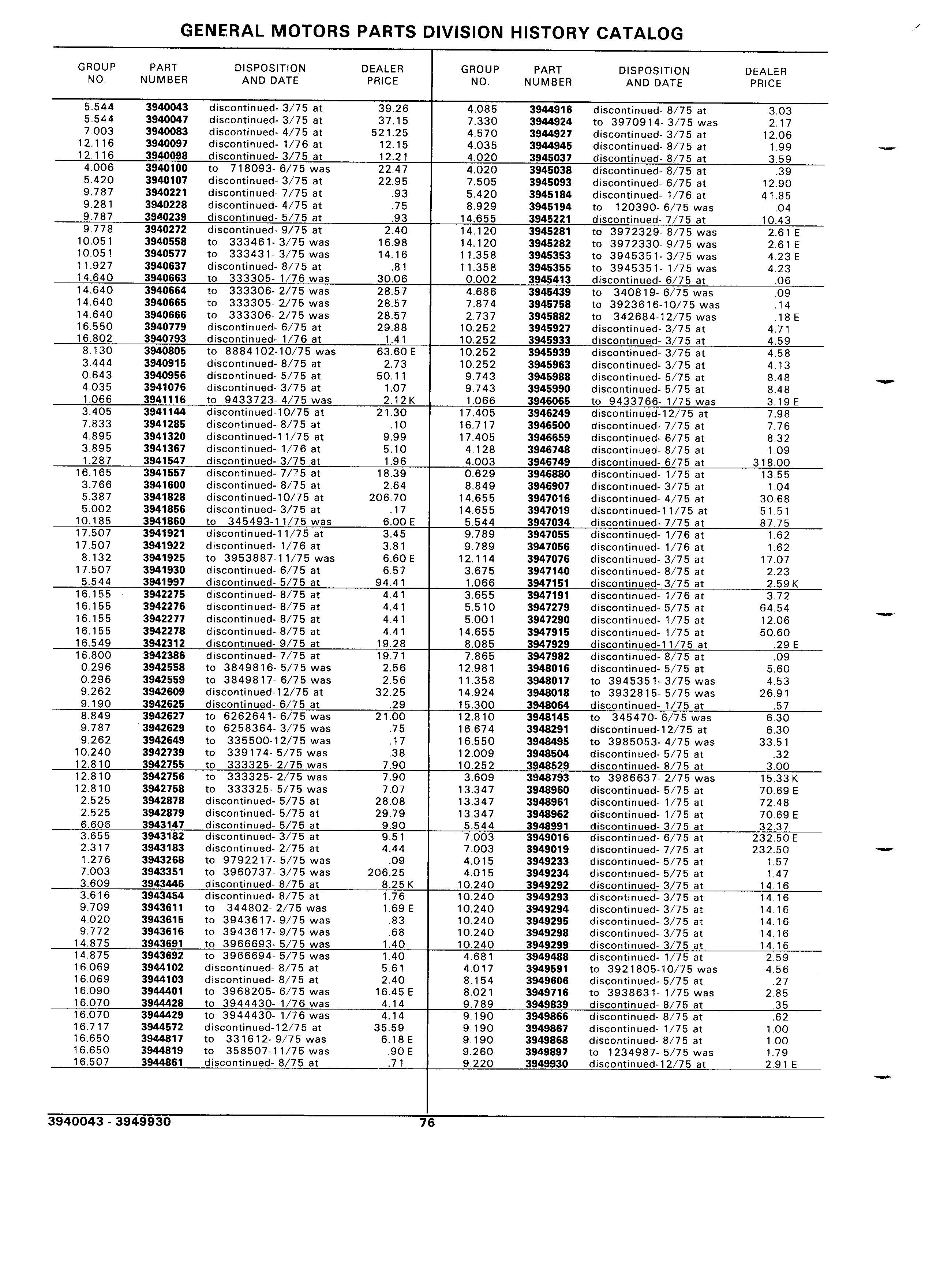 GENERAL MOTORS PARTS DIVISION HISTORY CATALOG

| GROUP NO. | PART NUMBER | DISPOSITION AND DATE | DEALER PRICE |
|---|---|---|---|
| 5.544 | 3940043 | discontinued- 3/75 at | 39.26 |
| 5.544 | 3940047 | discontinued- 3/75 at | 37.15 |
| 7.003 | 3940083 | discontinued- 4/75 at | 521.25 |
| 12.116 | 3940097 | discontinued- 1/76 at | 12.15 |
| 12.116 | 3940098 | discontinued- 3/75 at | 12.21 |
| 4.006 | 3940100 | to 718093- 6/75 was | 22.47 |
| 5.420 | 3940107 | discontinued- 3/75 at | 22.95 |
| 9.787 | 3940221 | discontinued- 7/75 at | .93 |
| 9.281 | 3940228 | discontinued- 4/75 at | .75 |
| 9.787 | 3940239 | discontinued- 5/75 at | .93 |
| 9.778 | 3940272 | discontinued- 9/75 at | 2.40 |
| 10.051 | 3940558 | to 333461- 3/75 was | 16.98 |
| 10.051 | 3940577 | to 333431- 3/75 was | 14.16 |
| 11.927 | 3940637 | discontinued- 8/75 at | .81 |
| 14.640 | 3940663 | to 333305- 1/76 was | 30.06 |
| 14.640 | 3940664 | to 333306- 2/75 was | 28.57 |
| 14.640 | 3940665 | to 333305- 2/75 was | 28.57 |
| 14.640 | 3940666 | to 333306- 2/75 was | 28.57 |
| 16.550 | 3940779 | discontinued- 6/75 at | 29.88 |
| 16.802 | 3940793 | discontinued- 1/76 at | 1.41 |
| 8.130 | 3940805 | to 8884102-10/75 was | 63.60 E |
| 3.444 | 3940915 | discontinued- 8/75 at | 2.73 |
| 0.643 | 3940956 | discontinued- 5/75 at | 50.11 |
| 4.035 | 3941076 | discontinued- 3/75 at | 1.07 |
| 1.066 | 3941116 | to 9433723- 4/75 was | 2.12 K |
| 3.405 | 3941144 | discontinued-10/75 at | 21.30 |
| 7.833 | 3941285 | discontinued- 8/75 at | .10 |
| 4.895 | 3941320 | discontinued-11/75 at | 9.99 |
| 3.895 | 3941367 | discontinued- 1/76 at | 5.10 |
| 1.287 | 3941547 | discontinued- 3/75 at | 1.96 |
| 16.165 | 3941557 | discontinued- 7/75 at | 18.39 |
| 3.766 | 3941600 | discontinued- 8/75 at | 2.64 |
| 5.387 | 3941828 | discontinued-10/75 at | 206.70 |
| 5.002 | 3941856 | discontinued- 3/75 at | .17 |
| 10.185 | 3941860 | to 345493-11/75 was | 6.00 E |
| 17.507 | 3941921 | discontinued-11/75 at | 3.45 |
| 17.507 | 3941922 | discontinued- 1/76 at | 3.81 |
| 8.132 | 3941925 | to 3953887-11/75 was | 6.60 E |
| 17.507 | 3941930 | discontinued- 6/75 at | 6.57 |
| 5.544 | 3941997 | discontinued- 5/75 at | 94.41 |
| 16.155 | 3942275 | discontinued- 8/75 at | 4.41 |
| 16.155 | 3942276 | discontinued- 8/75 at | 4.41 |
| 16.155 | 3942277 | discontinued- 8/75 at | 4.41 |
| 16.155 | 3942278 | discontinued- 8/75 at | 4.41 |
| 16.549 | 3942312 | discontinued- 9/75 at | 19.28 |
| 16.800 | 3942386 | discontinued- 7/75 at | 19.71 |
| 0.296 | 3942558 | to 3849816- 5/75 was | 2.56 |
| 0.296 | 3942559 | to 3849817- 6/75 was | 2.56 |
| 9.262 | 3942609 | discontinued-12/75 at | 32.25 |
| 9.190 | 3942625 | discontinued- 6/75 at | .29 |
| 8.849 | 3942627 | to 6262641- 6/75 was | 21.00 |
| 9.787 | 3942629 | to 6258364- 3/75 was | .75 |
| 9.262 | 3942649 | to 335500-12/75 was | .17 |
| 10.240 | 3942739 | to 339174- 5/75 was | .38 |
| 12.810 | 3942755 | to 333325- 2/75 was | 7.90 |
| 12.810 | 3942756 | to 333325- 2/75 was | 7.90 |
| 12.810 | 3942758 | to 333325- 5/75 was | 7.07 |
| 2.525 | 3942878 | discontinued- 5/75 at | 28.08 |
| 2.525 | 3942879 | discontinued- 5/75 at | 29.79 |
| 6.606 | 3943147 | discontinued- 5/75 at | 9.90 |
| 3.655 | 3943182 | discontinued- 3/75 at | 9.51 |
| 2.317 | 3943183 | discontinued- 2/75 at | 4.44 |
| 1.276 | 3943268 | to 9792217- 5/75 was | .09 |
| 7.003 | 3943351 | to 3960737- 3/75 was | 206.25 |
| 3.609 | 3943446 | discontinued- 8/75 at | 8.25 K |
| 3.616 | 3943454 | discontinued- 8/75 at | 1.76 |
| 9.709 | 3943611 | to 344802- 2/75 was | 1.69 E |
| 4.020 | 3943615 | to 3943617- 9/75 was | .83 |
| 9.772 | 3943616 | to 3943617- 9/75 was | .68 |
| 14.875 | 3943691 | to 3966693- 5/75 was | 1.40 |
| 14.875 | 3943692 | to 3966694- 5/75 was | 1.40 |
| 16.069 | 3944102 | discontinued- 8/75 at | 5.61 |
| 16.069 | 3944103 | discontinued- 8/75 at | 2.40 |
| 16.090 | 3944401 | to 3968205- 6/75 was | 16.45 E |
| 16.070 | 3944428 | to 3944430- 1/76 was | 4.14 |
| 16.070 | 3944429 | to 3944430- 1/76 was | 4.14 |
| 16.717 | 3944572 | discontinued-12/75 at | 35.59 |
| 16.650 | 3944817 | to 331612- 9/75 was | 6.18 E |
| 16.650 | 3944819 | to 358507-11/75 was | .90 E |
| 16.507 | 3944861 | discontinued- 8/75 at | .71 |

| GROUP NO. | PART NUMBER | DISPOSITION AND DATE | DEALER PRICE |
|---|---|---|---|
| 4.085 | 3944916 | discontinued- 8/75 at | 3.03 |
| 7.330 | 3944924 | to 3970914- 3/75 was | 2.17 |
| 4.570 | 3944927 | discontinued- 3/75 at | 12.06 |
| 4.035 | 3944945 | discontinued- 8/75 at | 1.99 |
| 4.020 | 3945037 | discontinued- 8/75 at | 3.59 |
| 4.020 | 3945038 | discontinued- 8/75 at | .39 |
| 7.505 | 3945093 | discontinued- 6/75 at | 12.90 |
| 5.420 | 3945184 | discontinued- 1/76 at | 41.85 |
| 8.929 | 3945194 | to 120390- 6/75 was | .04 |
| 14.655 | 3945221 | discontinued- 7/75 at | 10.43 |
| 14.120 | 3945281 | to 3972329- 8/75 was | 2.61 E |
| 14.120 | 3945282 | to 3972330- 9/75 was | 2.61 E |
| 11.358 | 3945353 | to 3945351- 3/75 was | 4.23 E |
| 11.358 | 3945355 | to 3945351- 1/75 was | 4.23 |
| 0.002 | 3945413 | discontinued- 6/75 at | .06 |
| 4.686 | 3945439 | to 340819- 6/75 was | .09 |
| 7.874 | 3945758 | to 3923616-10/75 was | .14 |
| 2.737 | 3945882 | to 342684-12/75 was | .18 E |
| 10.252 | 3945927 | discontinued- 3/75 at | 4.71 |
| 10.252 | 3945933 | discontinued- 3/75 at | 4.59 |
| 10.252 | 3945939 | discontinued- 3/75 at | 4.58 |
| 10.252 | 3945963 | discontinued- 3/75 at | 4.13 |
| 9.743 | 3945988 | discontinued- 5/75 at | 8.48 |
| 9.743 | 3945990 | discontinued- 5/75 at | 8.48 |
| 1.066 | 3946065 | to 9433766- 1/75 was | 3.19 E |
| 17.405 | 3946249 | discontinued-12/75 at | 7.98 |
| 16.717 | 3946500 | discontinued- 7/75 at | 7.76 |
| 17.405 | 3946659 | discontinued- 6/75 at | 8.32 |
| 4.128 | 3946748 | discontinued- 8/75 at | 1.09 |
| 4.003 | 3946749 | discontinued- 6/75 at | 318.00 |
| 0.629 | 3946880 | discontinued- 1/75 at | 13.55 |
| 8.849 | 3946907 | discontinued- 3/75 at | 1.04 |
| 14.655 | 3947016 | discontinued- 4/75 at | 30.68 |
| 14.655 | 3947019 | discontinued-11/75 at | 51.51 |
| 5.544 | 3947034 | discontinued- 7/75 at | 87.75 |
| 9.789 | 3947055 | discontinued- 1/76 at | 1.62 |
| 9.789 | 3947056 | discontinued- 1/76 at | 1.62 |
| 12.114 | 3947076 | discontinued- 3/75 at | 17.07 |
| 3.675 | 3947140 | discontinued- 8/75 at | 2.23 |
| 1.066 | 3947151 | discontinued- 3/75 at | 2.59 K |
| 3.655 | 3947191 | discontinued- 1/76 at | 3.72 |
| 5.510 | 3947279 | discontinued- 5/75 at | 64.54 |
| 5.001 | 3947290 | discontinued- 1/75 at | 12.06 |
| 14.655 | 3947915 | discontinued- 1/75 at | 50.60 |
| 8.085 | 3947929 | discontinued-11/75 at | .29 E |
| 7.865 | 3947982 | discontinued- 8/75 at | .09 |
| 12.981 | 3948016 | discontinued- 5/75 at | 5.60 |
| 11.358 | 3948017 | to 3945351- 3/75 was | 4.53 |
| 14.924 | 3948018 | to 3932815- 5/75 was | 26.91 |
| 15.300 | 3948064 | discontinued- 1/75 at | .57 |
| 12.810 | 3948145 | to 345470- 6/75 was | 6.30 |
| 16.674 | 3948291 | discontinued-12/75 at | 6.30 |
| 16.550 | 3948495 | to 3985053- 4/75 was | 33.51 |
| 12.009 | 3948504 | discontinued- 5/75 at | .32 |
| 10.252 | 3948529 | discontinued- 8/75 at | 3.00 |
| 3.609 | 3948793 | to 3986637- 2/75 was | 15.33 K |
| 13.347 | 3948960 | discontinued- 5/75 at | 70.69 E |
| 13.347 | 3948961 | discontinued- 1/75 at | 72.48 |
| 13.347 | 3948962 | discontinued- 1/75 at | 70.69 E |
| 5.544 | 3948991 | discontinued- 3/75 at | 32.37 |
| 7.003 | 3949016 | discontinued- 6/75 at | 232.50 E |
| 7.003 | 3949019 | discontinued- 7/75 at | 232.50 |
| 4.015 | 3949233 | discontinued- 5/75 at | 1.57 |
| 4.015 | 3949234 | discontinued- 5/75 at | 1.47 |
| 10.240 | 3949292 | discontinued- 3/75 at | 14.16 |
| 10.240 | 3949293 | discontinued- 3/75 at | 14.16 |
| 10.240 | 3949294 | discontinued- 3/75 at | 14.16 |
| 10.240 | 3949295 | discontinued- 3/75 at | 14.16 |
| 10.240 | 3949298 | discontinued- 3/75 at | 14.16 |
| 10.240 | 3949299 | discontinued- 3/75 at | 14.16 |
| 4.681 | 3949488 | discontinued- 1/75 at | 2.59 |
| 4.017 | 3949591 | to 3921805-10/75 was | 4.56 |
| 8.154 | 3949606 | discontinued- 5/75 at | .27 |
| 8.021 | 3949716 | to 3938631- 1/75 was | 2.85 |
| 9.789 | 3949839 | discontinued- 8/75 at | .35 |
| 9.190 | 3949866 | discontinued- 8/75 at | .62 |
| 9.190 | 3949867 | discontinued- 1/75 at | 1.00 |
| 9.190 | 3949868 | discontinued- 8/75 at | 1.00 |
| 9.260 | 3949897 | to 1234987- 5/75 was | 1.79 |
| 9.220 | 3949930 | discontinued-12/75 at | 2.91 E |

3940043 - 3949930 76